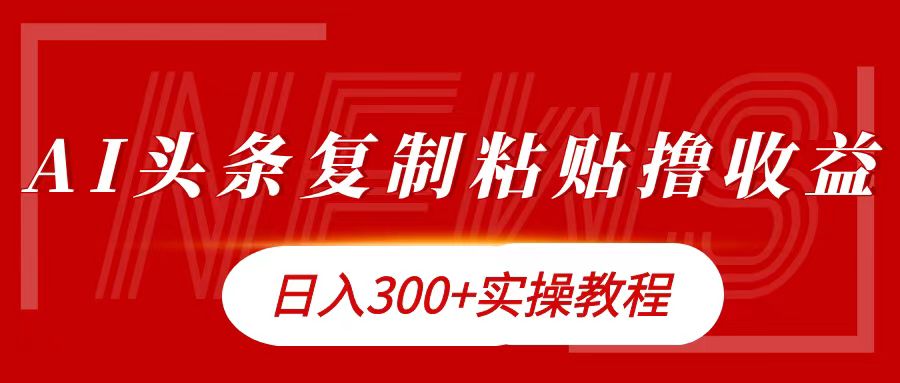 NEWS

AI头条复制粘贴撸收益

日入300+实操教程